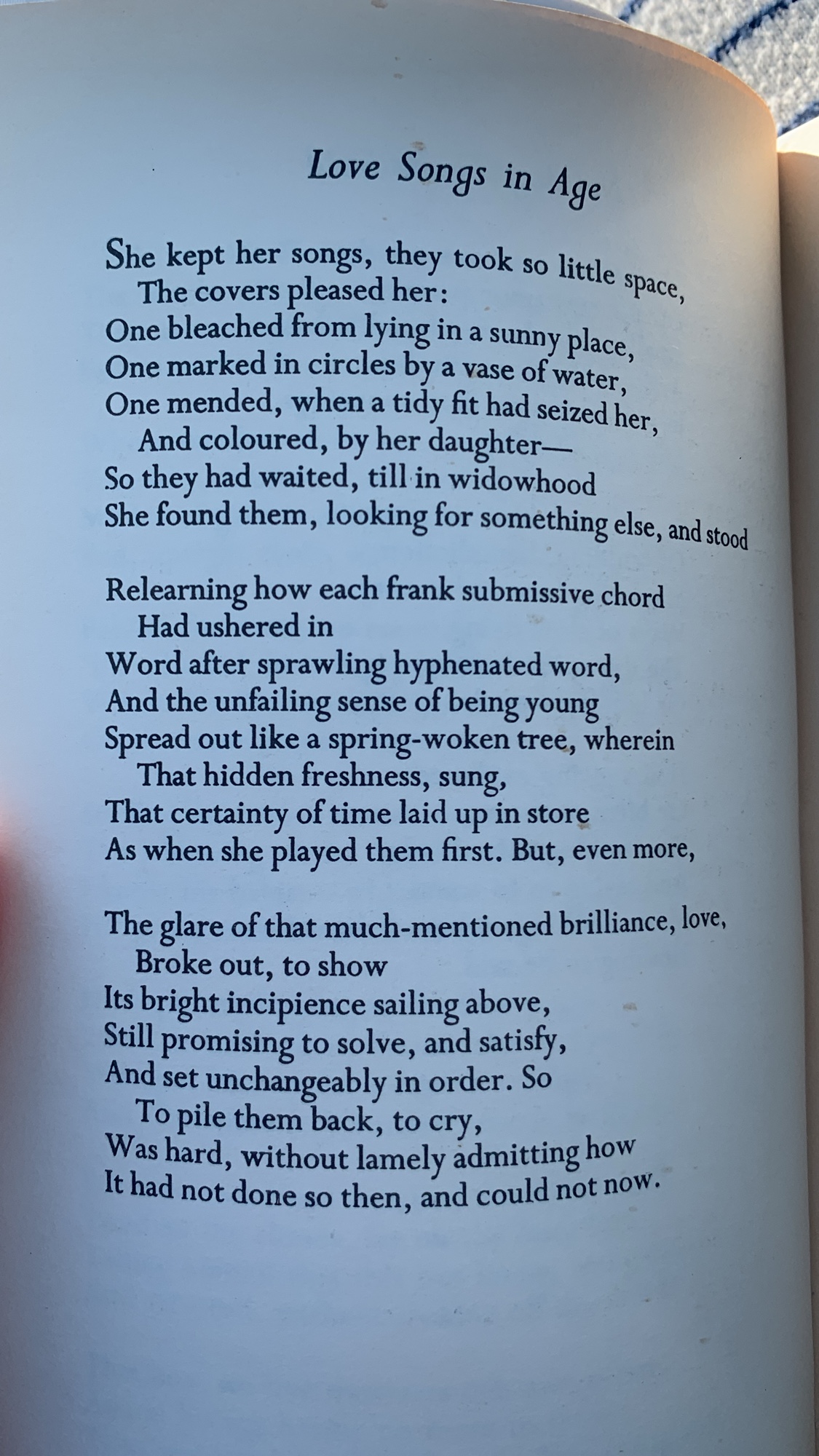 Love Songs in Age

She kept her songs, they took so little space,
The covers pleased her:
One bleached from lying in a sunny place,
One marked in circles by a vase of water,
One mended, when a tidy fit had seized her,
And coloured, by her daughter—
So they had waited, till in widowhood
She found them, looking for something else, and stood

Relearning how each frank submissive chord
Had ushered in
Word after sprawling hyphenated word,
And the unfailing sense of being young
Spread out like a spring-woken tree, wherein
That hidden freshness, sung,
That certainty of time laid up in store
As when she played them first. But, even more,

The glare of that much-mentioned brilliance, love,
Broke out, to show
Its bright incipience sailing above,
Still promising to solve, and satisfy,
And set unchangeably in order. So
To pile them back, to cry,
Was hard, without lamely admitting how
It had not done so then, and could not now.